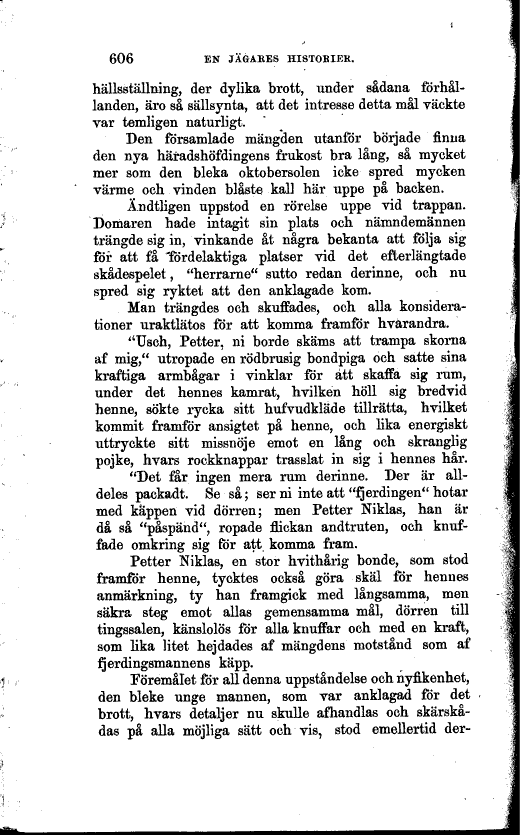 606 EN JÄGARES HISTORIER.

hällsställning, der dylika brott, under sådana förhållanden, äro så sällsynta, att det intresse detta mål väckte var temligen naturligt.

Den församlade mängden utanför började finna den nya häradshöfdingens frukost bra lång, så mycket mer som den bleka oktobersolen icke spred mycken värme och vinden blåste kall här uppe på backen.

Ändtligen uppstod en rörelse uppe vid trappan. Domaren hade intagit sin plats och nämndemännen trängde sig in, vinkande åt några bekanta att följa sig för att få fördelaktiga platser vid det efterlängtade skådespelet, "herrarne" sutto redan derinne, och nu spred sig ryktet att den anklagade kom.

Man trängdes och skuffades, och alla konsiderationer uraktlätos för att komma framför hvarandra.

"Usch, Petter, ni borde skäms att trampa skorna af mig," utropade en rödbrusig bondpiga och satte sina kraftiga armbågar i vinklar för att skaffa sig rum, under det hennes kamrat, hvilken höll sig bredvid henne, sökte rycka sitt hufvudkläde tillrätta, hvilket kommit framför ansigtet på henne, och lika energiskt uttryckte sitt missnöje emot en lång och skranglig pojke, hvars rockknappar trasslat in sig i hennes hår.

"Det får ingen mera rum derinne. Der är alldeles packadt. Se så; ser ni inte att "fjerdingen" hotar med käppen vid dörren; men Petter Niklas, han är då så "påspänd", ropade flickan andtruten, och knuffade omkring sig för att komma fram.

Petter Niklas, en stor hvithårig bonde, som stod framför henne, tycktes också göra skäl för hennes anmärkning, ty han framgick med långsamma, men säkra steg emot allas gemensamma mål, dörren till tingssalen, känslolös för alla knuffar och med en kraft, som lika litet hejdades af mängdens motstånd som af fjerdingsmannens käpp.

Föremålet för all denna uppståndelse och nyfikenhet, den bleke unge mannen, som var anklagad för det brott, hvars detaljer nu skulle afhandlas och skärskådas på alla möjliga sätt och vis, stod emellertid der-